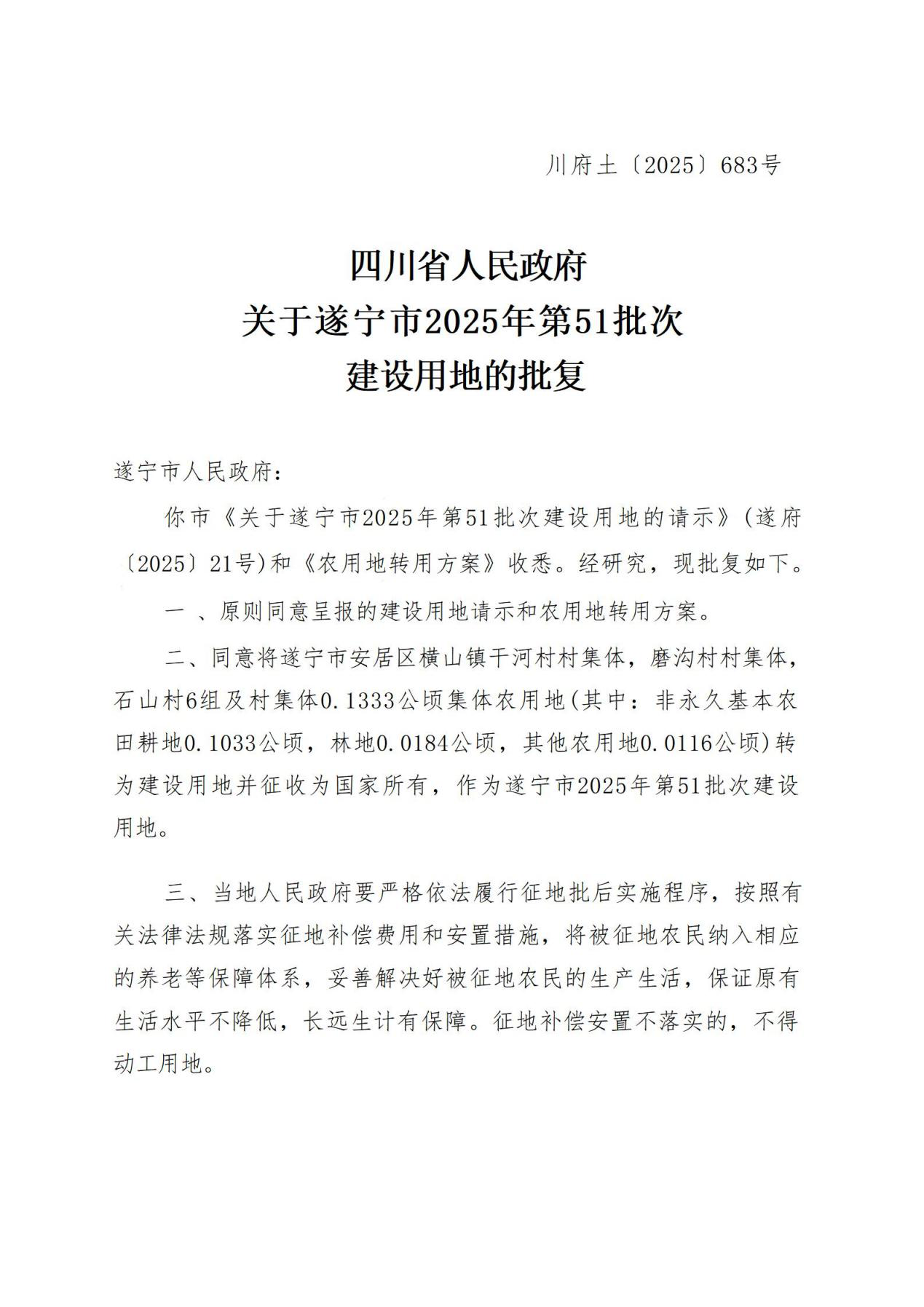 川府土〔2025〕683号

四川省人民政府
关于遂宁市2025年第51批次
建设用地的批复

遂宁市人民政府：

你市《关于遂宁市2025年第51批次建设用地的请示》(遂府〔2025〕21号)和《农用地转用方案》收悉。经研究，现批复如下。

一 、原则同意呈报的建设用地请示和农用地转用方案。

二、同意将遂宁市安居区横山镇干河村村集体，磨沟村村集体，石山村6组及村集体0.1333公顷集体农用地(其中：非永久基本农田耕地0.1033公顷，林地0.0184公顷，其他农用地0.0116公顷)转为建设用地并征收为国家所有，作为遂宁市2025年第51批次建设用地。

三、当地人民政府要严格依法履行征地批后实施程序，按照有关法律法规落实征地补偿费用和安置措施，将被征地农民纳入相应的养老等保障体系，妥善解决好被征地农民的生产生活，保证原有生活水平不降低，长远生计有保障。征地补偿安置不落实的，不得动工用地。